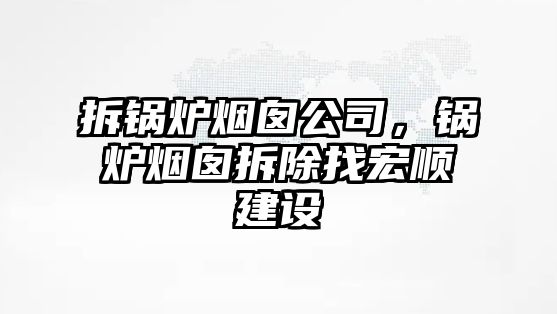 拆锅炉烟囱公司，锅炉烟囱拆除找宏顺建设